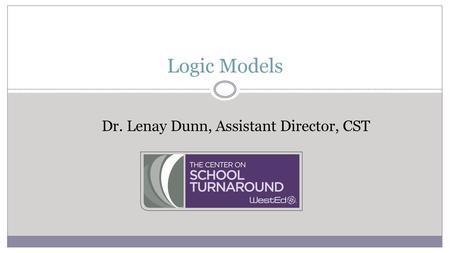 Logic Models

Dr. Lenay Dunn, Assistant Director, CST

THE CENTER ON
SCHOOL
TURNAROUND
WestEd